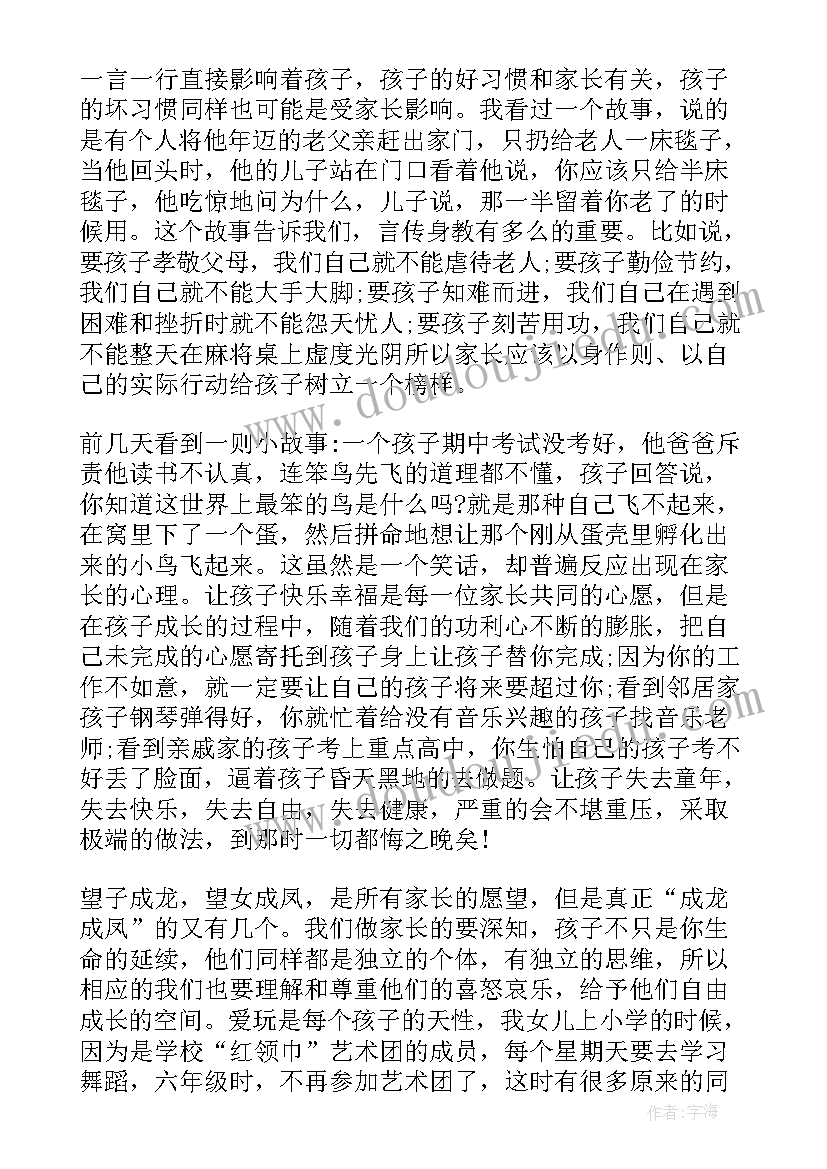 一言一行直接影响着孩子，孩子的好习惯和家长有关，孩子的坏习惯同样也可能是受家长影响。我看过一个故事，说的是有个人将他年迈的老父亲赶出家门，只扔给老人一床毯子，当他回头时，他的儿子站在门口看着他说，你应该只给半床毯子，他吃惊地问为什么，儿子说，那一半留着你老了的时候用。这个故事告诉我们，言传身教有多么的重要。比如说，要孩子孝敬父母，我们自己就不能虐待老人;要孩子勤俭节约，我们自己就不能大手大脚;要孩子知难而进，我们自己在遇到困难和挫折时就不能怨天忧人;要孩子刻苦用功，我们自己就不能整天在麻将桌上虚度光阴所以家长应该以身作则、以自己的实际行动给孩子树立一个榜样.

前几天看到一则小故事:一个孩子期中考试没考好，他爸爸斥责他读书不认真，连笨鸟先飞的道理都不懂，孩子回答说，你知道这世界上最笨的鸟是什么吗?就是那种自己飞不起来，在窝里下了一个蛋，然后拼命地想让那个刚从蛋壳里孵化出来的小鸟飞起来。这虽然是一个笑话，却普遍反应出现在家长的心理。让孩子快乐幸福是每一位家长共同的心愿，但是在孩子成长的过程中，随着我们的功利心不断的膨胀，把自己未完成的心愿寄托到孩子身上让孩子替你完成;因为你的工作不如意，就一定要让自己的孩子将来要超过你;看到邻居家孩子钢琴弹得好，你就忙着给没有音乐兴趣的孩子找音乐老师;看到亲戚家的孩子考上重点高中，你生怕自己的孩子考不好丢了脸面，逼着孩子昏天黑地的去做题。让孩子失去童年，失去快乐，失去自由，失去健康，严重的会不堪重压，采取极端的做法，到那时一切都悔之晚矣!

望子成龙，望女成凤，是所有家长的愿望，但是真正“成龙成凤”的又有几个。我们做家长的要深知，孩子不只是你生命的延续，他们同样都是独立的个体，有独立的思维，所以相应的我们也要理解和尊重他们的喜怒哀乐，给予他们自由成长的空间。爱玩是每个孩子的天性，我女儿上小学的时候，因为是学校“红领巾”艺术团的成员，每个星期天要去学习舞蹈，六年级时，不再参加艺术团了，这时有很多原来的同

作者：宇海